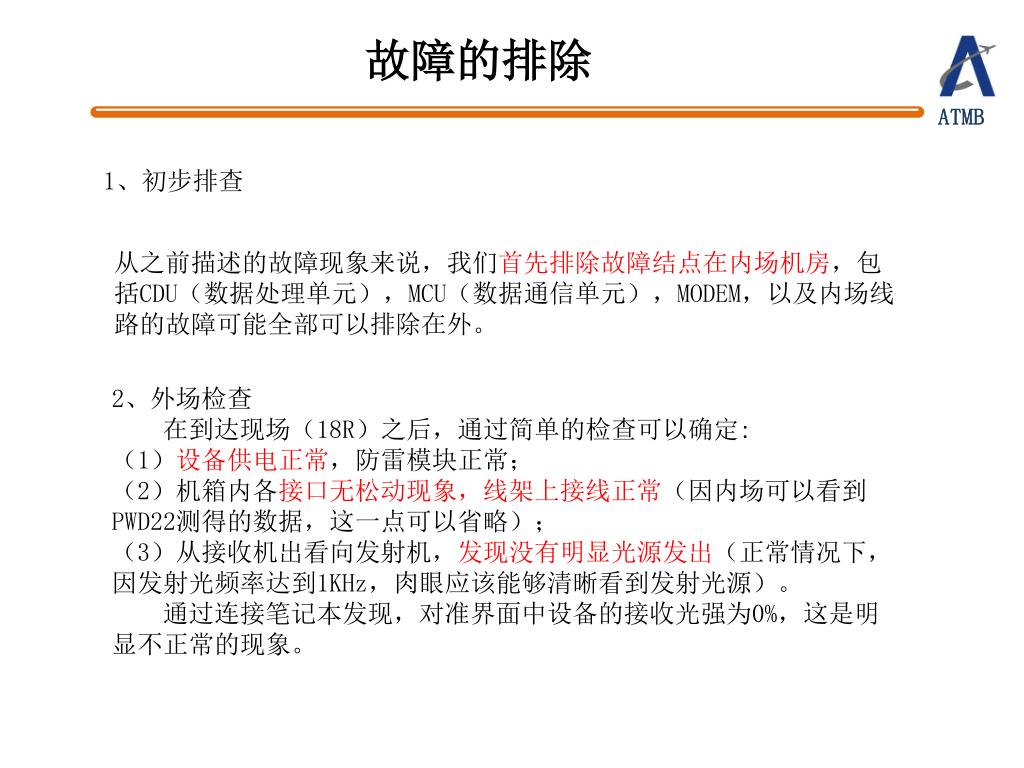 故障的排除

ATMB

1、初步排查

从之前描述的故障现象来说，我们首先排除故障结点在内场机房，包括CDU（数据处理单元），MCU（数据通信单元），MODEM，以及内场线路的故障可能全部可以排除在外。

2、外场检查
在到达现场（18R）之后，通过简单的检查可以确定:
（1）设备供电正常，防雷模块正常；
（2）机箱内各接口无松动现象，线架上接线正常（因内场可以看到PWD22测得的数据，这一点可以省略）；
（3）从接收机出看向发射机，发现没有明显光源发出（正常情况下，因发射光频率达到1KHz，肉眼应该能够清晰看到发射光源）。
通过连接笔记本发现，对准界面中设备的接收光强为0%，这是明显不正常的现象。